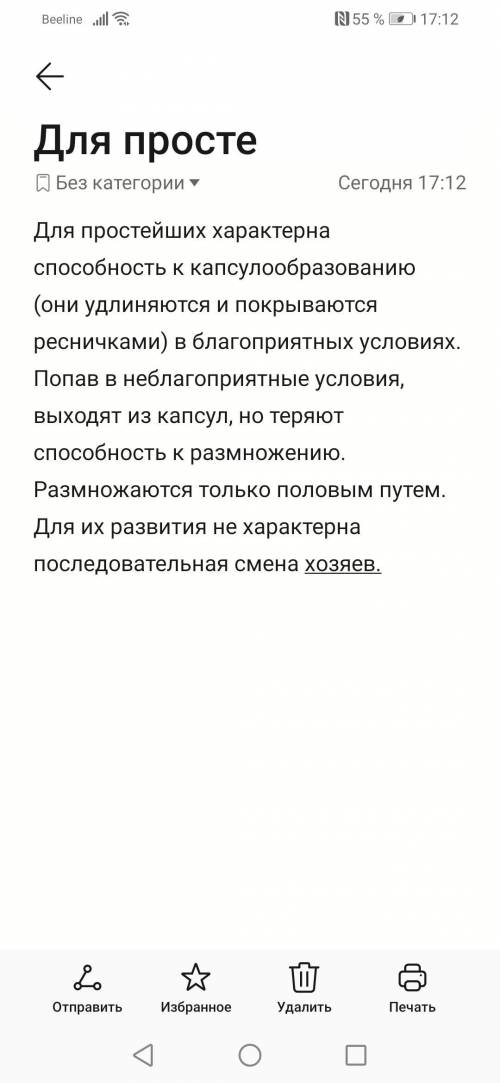 Beeline 55 % 17:12

Для просте

Без категории Сегодня 17:12

Для простейших характерна способность к капсулообразованию (они удлиняются и покрываются ресничками) в благоприятных условиях. Попав в неблагоприятные условия, выходят из капсул, но теряют способность к размножению. Размножаются только половым путем. Для их развития не характерна последовательная смена хозяев.

Отправить Избранное Удалить Печать